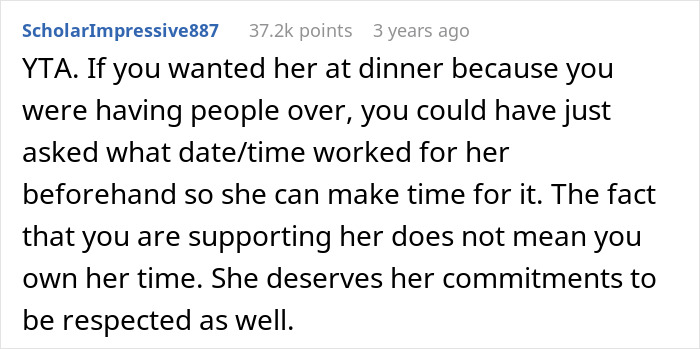 ScholarImpressive887 37.2k points 3 years ago

YTA. If you wanted her at dinner because you were having people over, you could have just asked what date/time worked for her beforehand so she can make time for it. The fact that you are supporting her does not mean you own her time. She deserves her commitments to be respected as well.